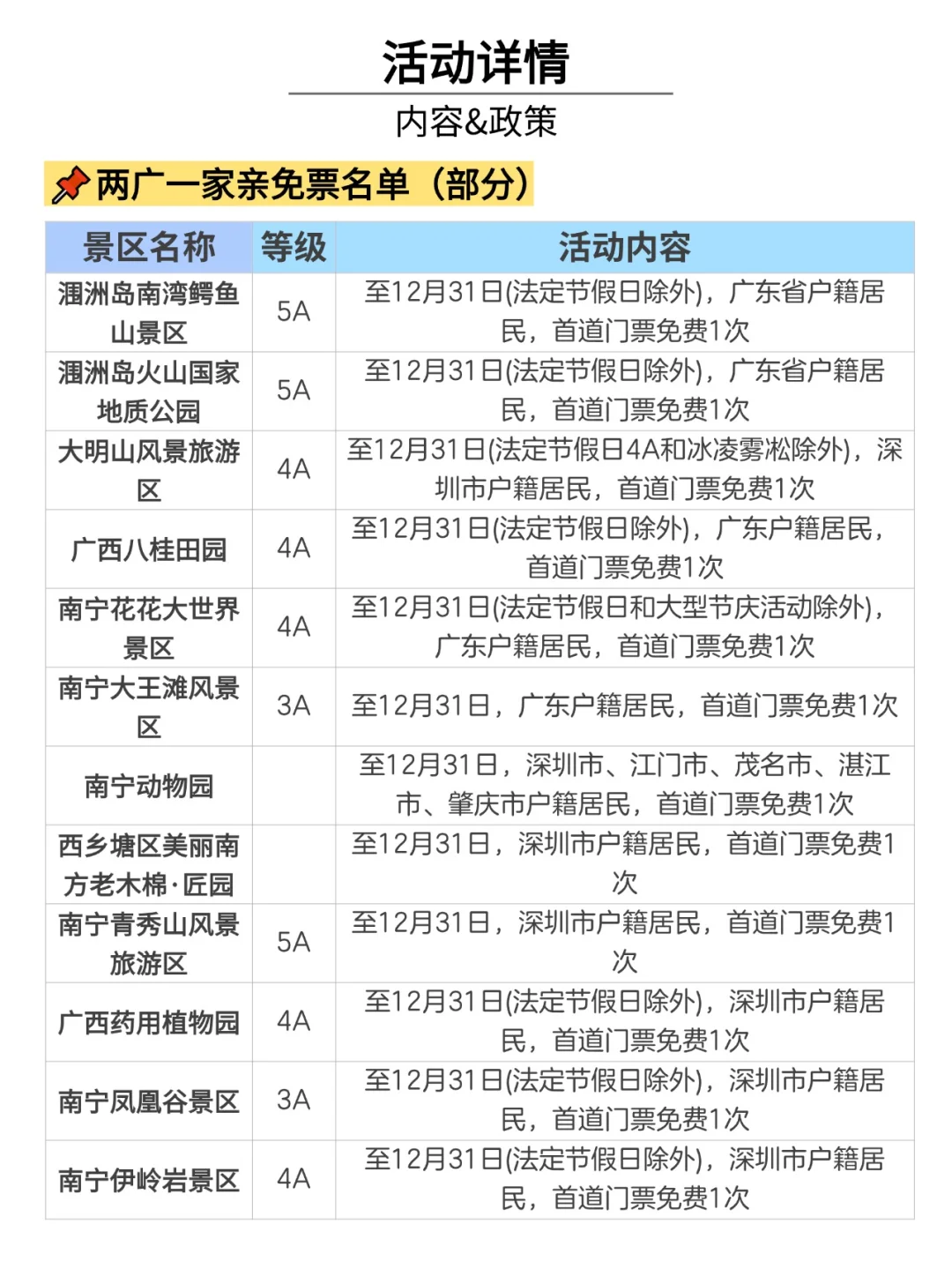 活动详情

内容&政策

两广一家亲免票名单（部分）

| 景区名称 | 等级 | 活动内容 |
|---|---|---|
| 涠洲岛南湾鳄鱼山景区 | 5A | 至12月31日(法定节假日除外)，广东省户籍居民，首道门票免费1次 |
| 涠洲岛火山国家地质公园 | 5A | 至12月31日(法定节假日除外)，广东省户籍居民，首道门票免费1次 |
| 大明山风景旅游区 | 4A | 至12月31日(法定节假日4A和冰凌雾凇除外)，深圳市户籍居民，首道门票免费1次 |
| 广西八桂田园 | 4A | 至12月31日(法定节假日除外)，广东户籍居民，首道门票免费1次 |
| 南宁花花大世界景区 | 4A | 至12月31日(法定节假日和大型节庆活动除外)，广东户籍居民，首道门票免费1次 |
| 南宁大王滩风景区 | 3A | 至12月31日，广东户籍居民，首道门票免费1次 |
| 南宁动物园 | | 至12月31日，深圳市、江门市、茂名市、湛江市、肇庆市户籍居民，首道门票免费1次 |
| 西乡塘区美丽南方老木棉·匠园 | | 至12月31日，深圳市户籍居民，首道门票免费1次 |
| 南宁青秀山风景旅游区 | 5A | 至12月31日，深圳市户籍居民，首道门票免费1次 |
| 广西药用植物园 | 4A | 至12月31日(法定节假日除外)，深圳市户籍居民，首道门票免费1次 |
| 南宁凤凰谷景区 | 3A | 至12月31日(法定节假日除外)，深圳市户籍居民，首道门票免费1次 |
| 南宁伊岭岩景区 | 4A | 至12月31日(法定节假日除外)，深圳市户籍居民，首道门票免费1次 |